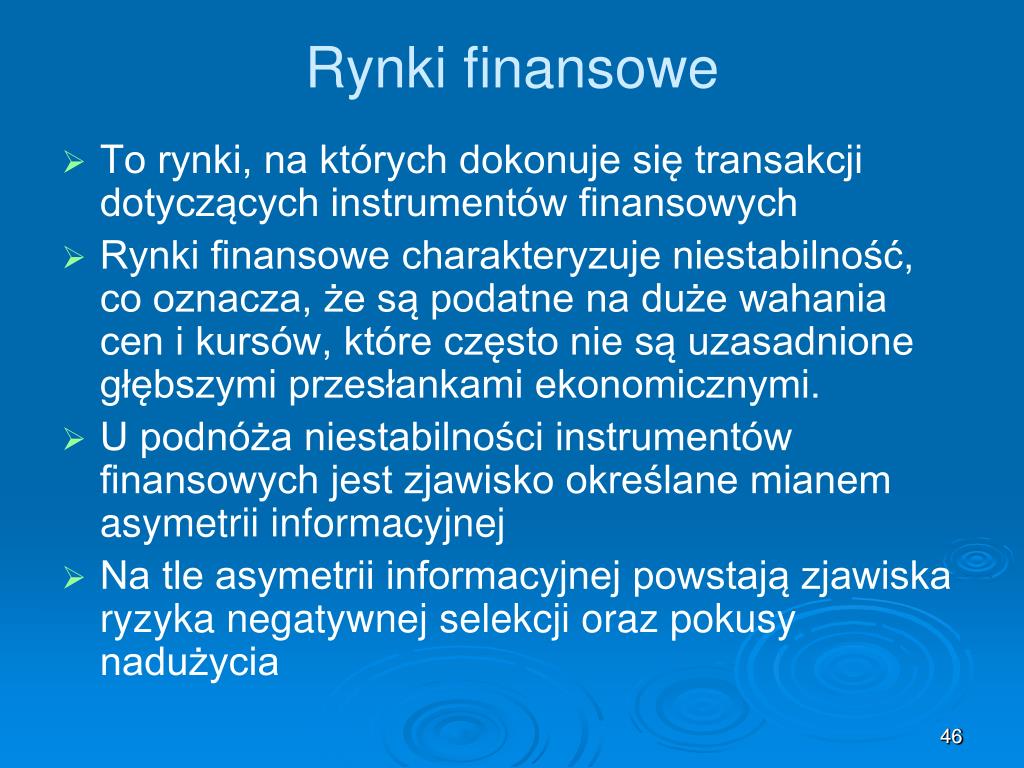 Rynki finansowe

➢ To rynki, na których dokonuje się transakcji dotyczących instrumentów finansowych

➢ Rynki finansowe charakteryzuje niestabilność, co oznacza, że są podatne na duże wahania cen i kursów, które często nie są uzasadnione głębszymi przesłankami ekonomicznymi.

➢ U podnóża niestabilności instrumentów finansowych jest zjawisko określane mianem asymetrii informacyjnej

➢ Na tle asymetrii informacyjnej powstają zjawiska ryzyka negatywnej selekcji oraz pokusy nadużycia

46